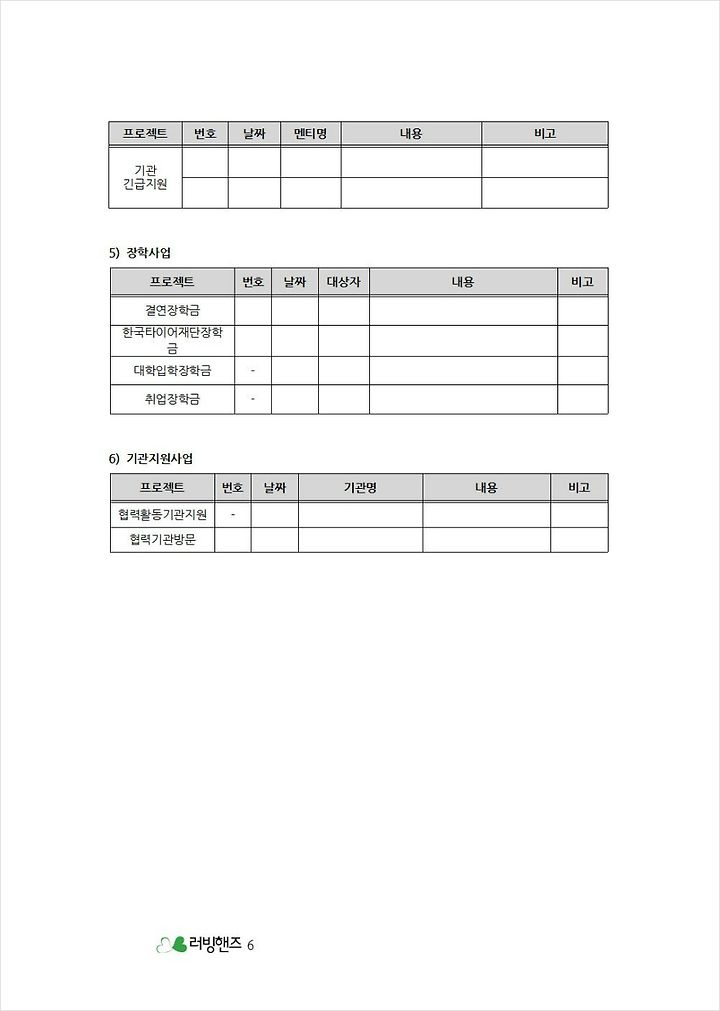 | 프로젝트 | 번호 | 날짜 | 멘티명 | 내용 | 비고 |
|---|---|---|---|---|---|
| 기관 긴급지원 | | | | | |
| | | | | | |

5) 장학사업

| 프로젝트 | 번호 | 날짜 | 대상자 | 내용 | 비고 |
|---|---|---|---|---|---|
| 결연장학금 | | | | | |
| 한국타이어재단장학금 | | | | | |
| 대학입학장학금 | - | | | | |
| 취업장학금 | - | | | | |

6) 기관지원사업

| 프로젝트 | 번호 | 날짜 | 기관명 | 내용 | 비고 |
|---|---|---|---|---|---|
| 협력활동기관지원 | - | | | | |
| 협력기관방문 | | | | | |

러빙핸즈 6